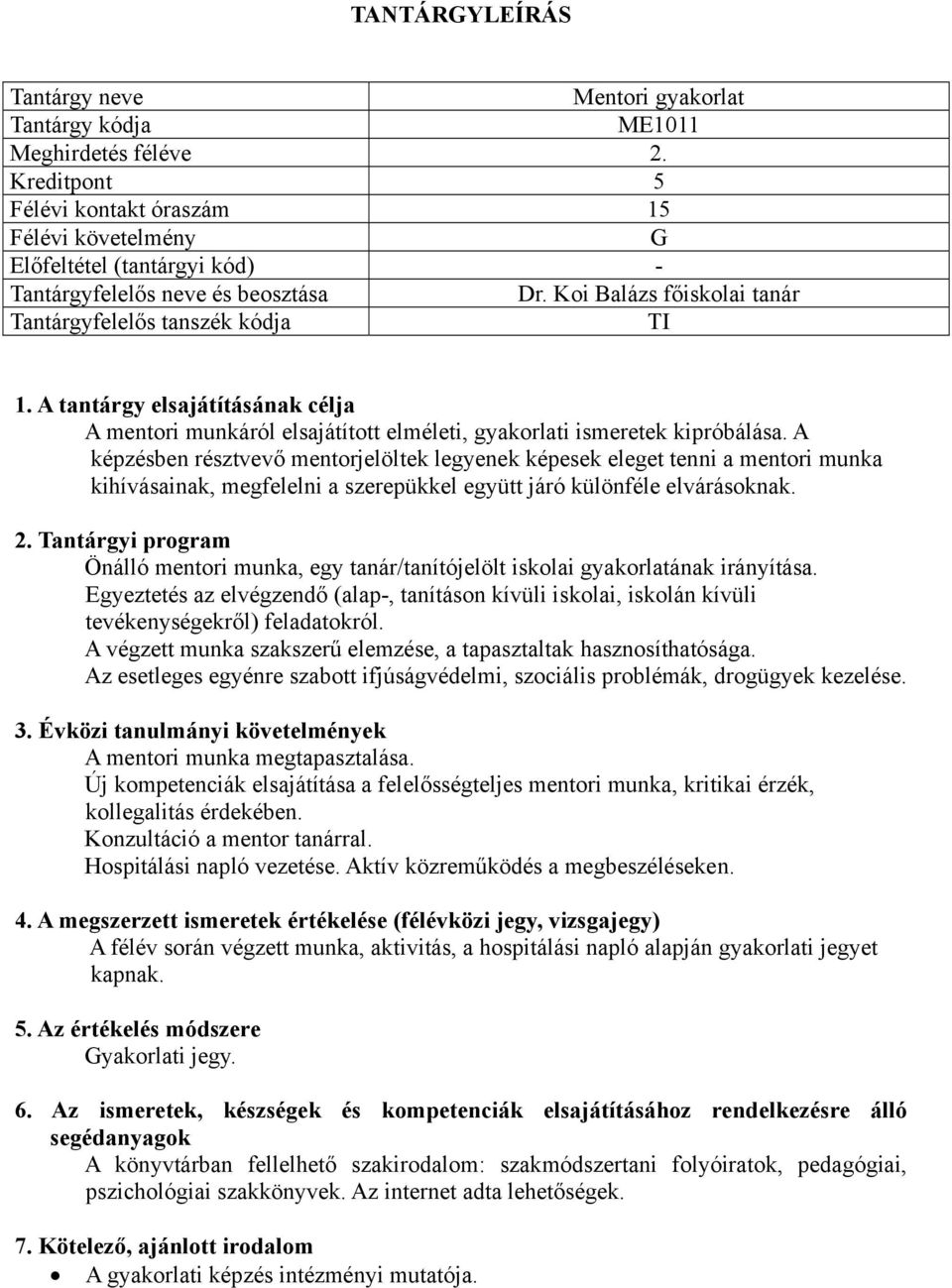 TANTÁRGYLEÍRÁS

| Tantárgy neve | Mentori gyakorlat |
|---|---|
| Tantárgy kódja | ME1011 |
| Meghirdetés féléve | 2. |
| Kreditpont | 5 |
| Félévi kontakt óraszám | 15 |
| Félévi követelmény | G |
| Előfeltétel (tantárgyi kód) | - |
| Tantárgyfelelős neve és beosztása | Dr. Koi Balázs főiskolai tanár |
| Tantárgyfelelős tanszék kódja | TI |

1. A tantárgy elsajátításának célja
A mentori munkáról elsajátított elméleti, gyakorlati ismeretek kipróbálása. A képzésben résztvevő mentorjelöltek legyenek képesek eleget tenni a mentori munka kihívásainak, megfelelni a szerepükkel együtt járó különféle elvárásoknak.

2. Tantárgyi program
Önálló mentori munka, egy tanár/tanítójelölt iskolai gyakorlatának irányítása.
Egyeztetés az elvégzendő (alap-, tanításon kívüli iskolai, iskolán kívüli tevékenységekről) feladatokról.
A végzett munka szakszerű elemzése, a tapasztaltak hasznosíthatósága.
Az esetleges egyénre szabott ifjúságvédelmi, szociális problémák, drogügyek kezelése.

3. Évközi tanulmányi követelmények
A mentori munka megtapasztalása.
Új kompetenciák elsajátítása a felelősségteljes mentori munka, kritikai érzék, kollegalitás érdekében.
Konzultáció a mentor tanárral.
Hospitálási napló vezetése. Aktív közreműködés a megbeszéléseken.

4. A megszerzett ismeretek értékelése (félévközi jegy, vizsgajegy)
A félév során végzett munka, aktivitás, a hospitálási napló alapján gyakorlati jegyet kapnak.

5. Az értékelés módszere
Gyakorlati jegy.

6. Az ismeretek, készségek és kompetenciák elsajátításához rendelkezésre álló segédanyagok
A könyvtárban fellelhető szakirodalom: szakmódszertani folyóiratok, pedagógiai, pszichológiai szakkönyvek. Az internet adta lehetőségek.

7. Kötelező, ajánlott irodalom
• A gyakorlati képzés intézményi mutatója.